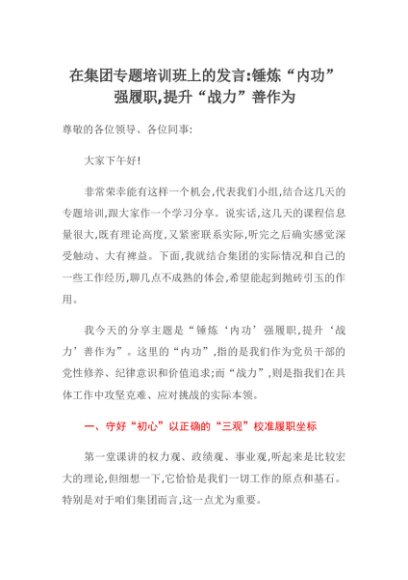 在集团专题培训班上的发言:锤炼“内功”强履职,提升“战力”善作为

尊敬的各位领导、各位同事:

大家下午好!

非常荣幸能有这样一个机会,代表我们小组,结合这几天的专题培训,跟大家作一个学习分享。说实话,这几天的课程信息量很大,既有理论高度,又紧密联系实际,听完之后确实感觉深受触动、大有裨益。下面,我就结合集团的实际情况和自己的一些工作经历,聊几点不成熟的体会,希望能起到抛砖引玉的作用。

我今天的分享主题是“锤炼‘内功’强履职,提升‘战力’善作为”。这里的“内功”,指的是我们作为党员干部的党性修养、纪律意识和价值追求;而“战力”,则是指我们在具体工作中攻坚克难、应对挑战的实际本领。

一、守好“初心”以正确的“三观”校准履职坐标

第一堂课讲的权力观、政绩观、事业观,听起来是比较宏大的理论,但细想一下,它恰恰是我们一切工作的原点和基石。特别是对于咱们集团而言,这一点尤为重要。